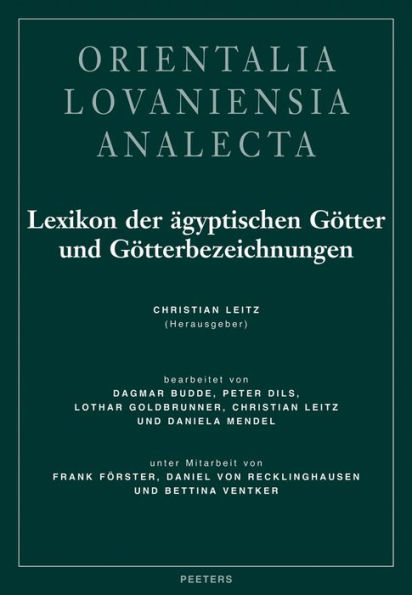 ORIENTALIA
LOVANIENSIA
ANALECTA

Lexikon der ägyptischen Götter und Götterbezeichnungen

CHRISTIAN LEITZ
(Herausgeber)

bearbeitet von
DAGMAR BUDDE, PETER DILS, LOTHAR GOLDBRUNNER, CHRISTIAN LEITZ UND DANIELA MENDEL

unter Mitarbeit von
FRANK FÖRSTER, DANIEL VON RECKLINGHAUSEN UND BETTINA VENTKER

PEETERS